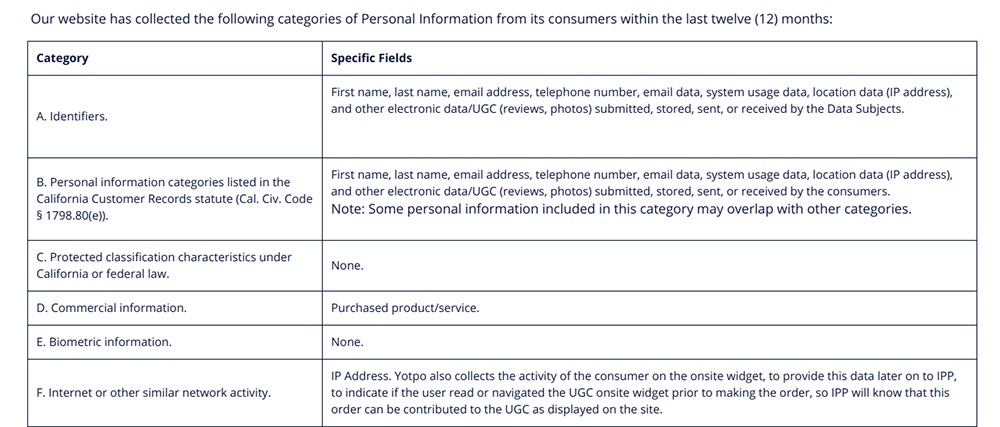 Our website has collected the following categories of Personal Information from its consumers within the last twelve (12) months:

| Category | Specific Fields |
|---|---|
| A. Identifiers. | First name, last name, email address, telephone number, email data, system usage data, location data (IP address), and other electronic data/UGC (reviews, photos) submitted, stored, sent, or received by the Data Subjects. |
| B. Personal information categories listed in the California Customer Records statute (Cal. Civ. Code § 1798.80(e)). | First name, last name, email address, telephone number, email data, system usage data, location data (IP address), and other electronic data/UGC (reviews, photos) submitted, stored, sent, or received by the consumers. Note: Some personal information included in this category may overlap with other categories. |
| C. Protected classification characteristics under California or federal law. | None. |
| D. Commercial information. | Purchased product/service. |
| E. Biometric information. | None. |
| F. Internet or other similar network activity. | IP Address. Yotpo also collects the activity of the consumer on the onsite widget, to provide this data later on to IPP, to indicate if the user read or navigated the UGC onsite widget prior to making the order, so IPP will know that this order can be contributed to the UGC as displayed on the site. |